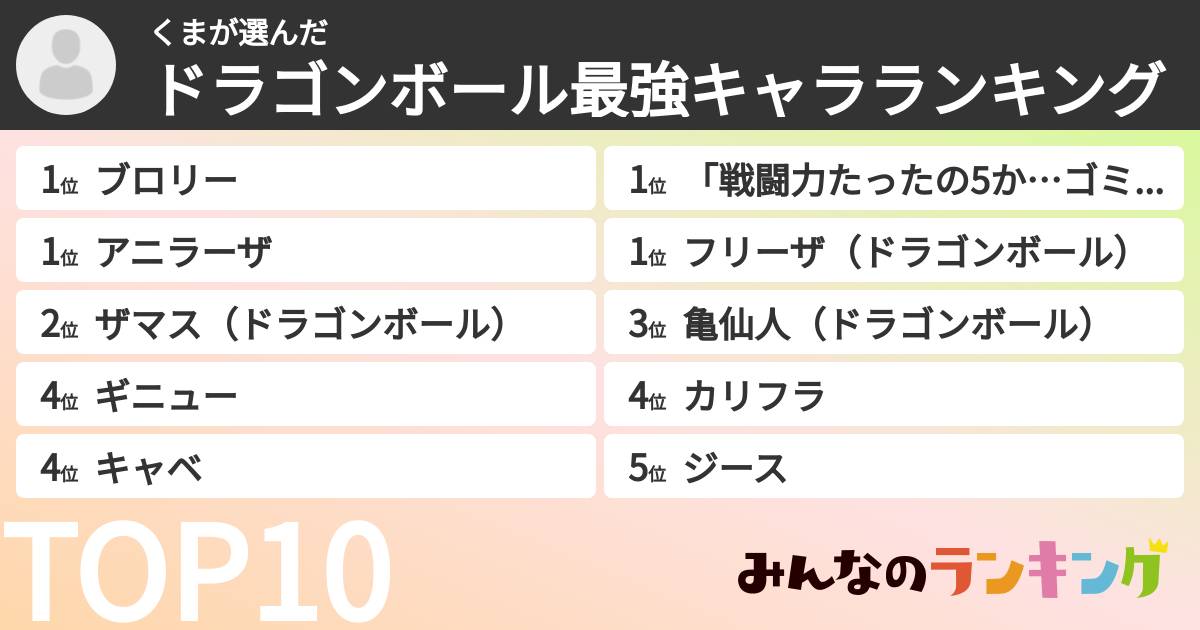 くまが選んだ
ドラゴンボール最強キャラランキング

1位 ブロリー
1位 アニラーザ
2位 ザマス（ドラゴンボール）
4位 ギニュー
4位 キャベ

1位 「戦闘力たったの5か…ゴミ…
1位 フリーザ（ドラゴンボール）
3位 亀仙人（ドラゴンボール）
4位 カリフラ
5位 ジース

TOP10

みんなのランキング